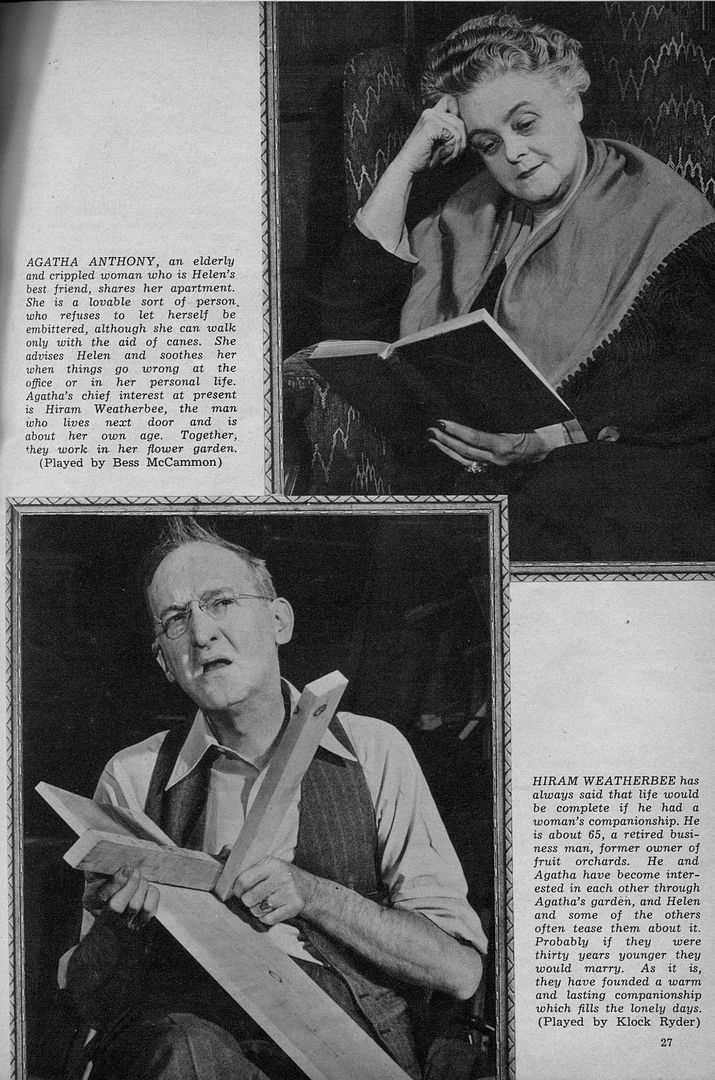 AGATHA ANTHONY, an elderly and crippled woman who is Helen's best friend, shares her apartment. She is a lovable sort of person, who refuses to let herself be embittered, although she can walk only with the aid of canes. She advises Helen and soothes her when things go wrong at the office or in her personal life. Agatha's chief interest at present is Hiram Weatherbee, the man who lives next door and is about her own age. Together, they work in her flower garden. (Played by Bess McCammon)

HIRAM WEATHERBEE has always said that life would be complete if he had a woman's companionship. He is about 65, a retired business man, former owner of fruit orchards. He and Agatha have become interested in each other through Agatha's garden, and Helen and some of the others often tease them about it. Probably if they were thirty years younger they would marry. As it is, they have founded a warm and lasting companionship which fills the lonely days. (Played by Klock Ryder)

27